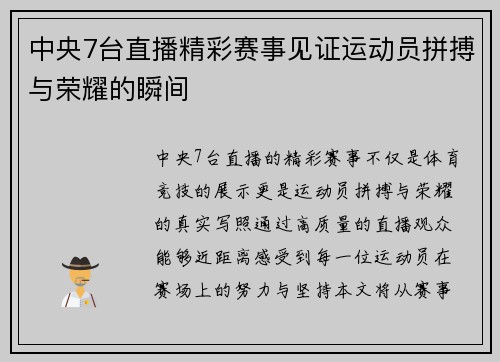 中央7台直播精彩赛事见证运动员拼搏与荣耀的瞬间

中央7台直播的精彩赛事不仅是体育竞技的展示更是运动员拼搏与荣耀的真实写照通过高质量的直播观众能够近距离感受到每一位运动员在赛场上的努力与坚持本文将从赛事